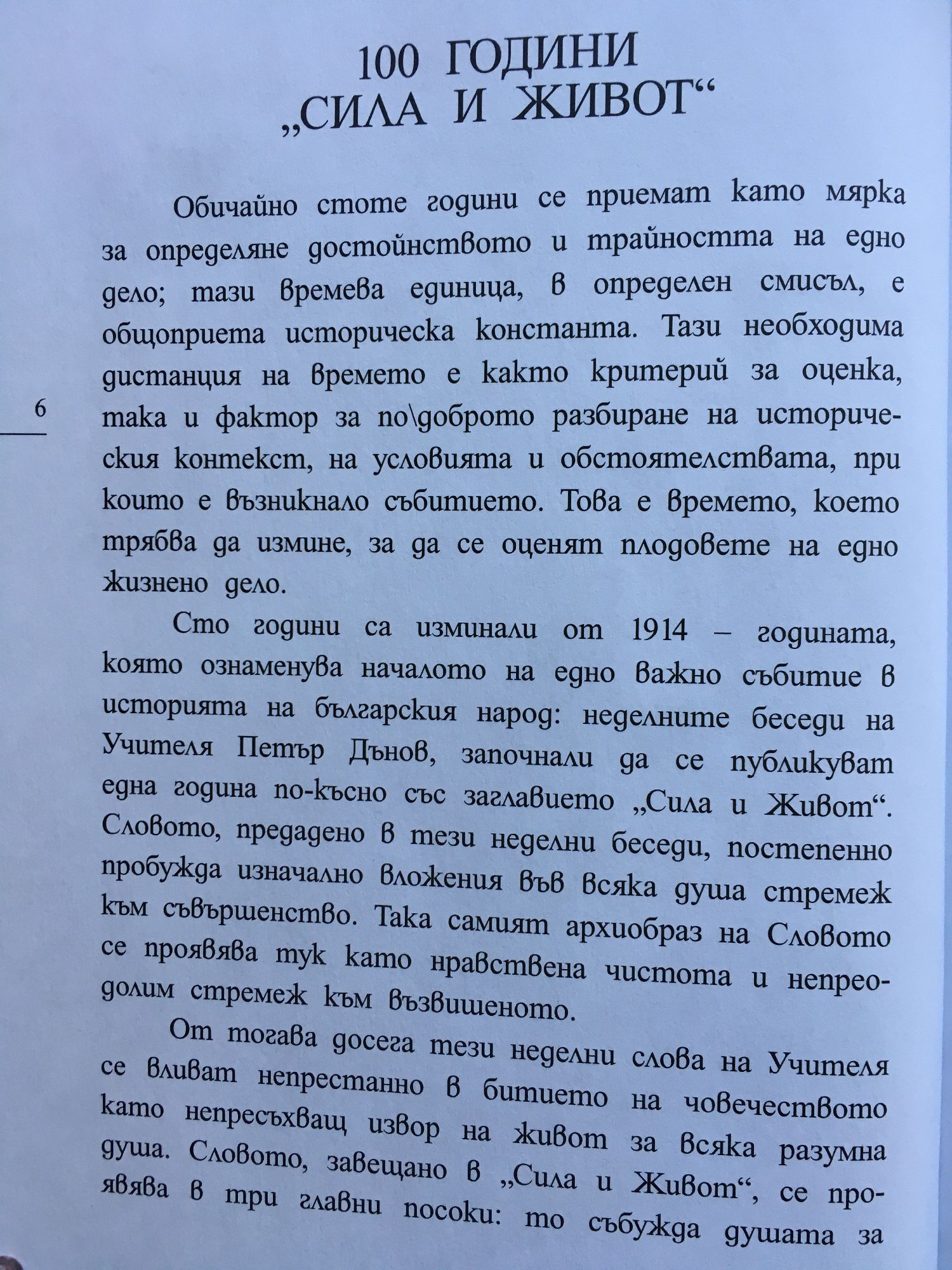 100 ГОДИНИ
„СИЛА И ЖИВОТ“

Обичайно стоте години се приемат като мярка за определяне достойнството и трайността на едно дело; тази времева единица, в определен смисъл, е общоприета историческа константа. Тази необходима дистанция на времето е както критерий за оценка, така и фактор за по\доброто разбиране на историческия контекст, на условията и обстоятелствата, при които е възникнало събитието. Това е времето, което трябва да измине, за да се оценят плодовете на едно жизнено дело.

6

Сто години са изминали от 1914 – годината, която ознаменува началото на едно важно събитие в историята на българския народ: неделните беседи на Учителя Петър Дънов, започнали да се публикуват една година по-късно със заглавието „Сила и Живот“. Словото, предадено в тези неделни беседи, постепенно пробужда изначално вложения във всяка душа стремеж към съвършенство. Така самият архиобраз на Словото се проявява тук като нравствена чистота и непреодолим стремеж към възвишеното.

От тогава досега тези неделни слова на Учителя се вливат непрестанно в битието на човечеството като непресъхващ извор на живот за всяка разумна душа. Словото, завещано в „Сила и Живот“, се проявява в три главни посоки: то събужда душата за